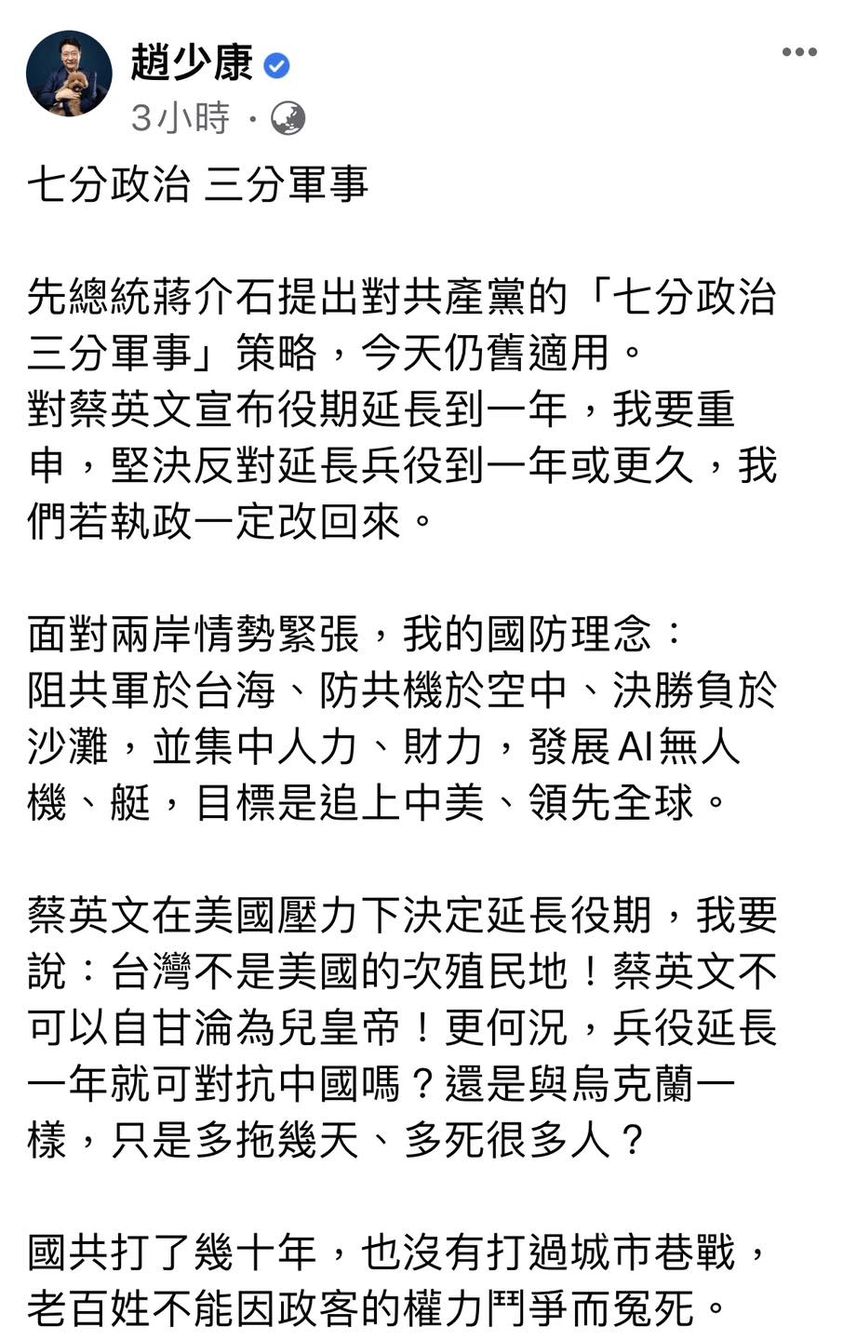 趙少康
3小時 ·

七分政治 三分軍事

先總統蔣介石提出對共產黨的「七分政治三分軍事」策略，今天仍舊適用。
對蔡英文宣布役期延長到一年，我要重申，堅決反對延長兵役到一年或更久，我們若執政一定改回來。

面對兩岸情勢緊張，我的國防理念：
阻共軍於台海、防共機於空中、決勝負於沙灘，並集中人力、財力，發展AI無人機、艇，目標是追上中美、領先全球。

蔡英文在美國壓力下決定延長役期，我要說：台灣不是美國的次殖民地！蔡英文不可以自甘淪為兒皇帝！更何況，兵役延長一年就可對抗中國嗎？還是與烏克蘭一樣，只是多拖幾天、多死很多人？

國共打了幾十年，也沒有打過城市巷戰，老百姓不能因政客的權力鬥爭而冤死。